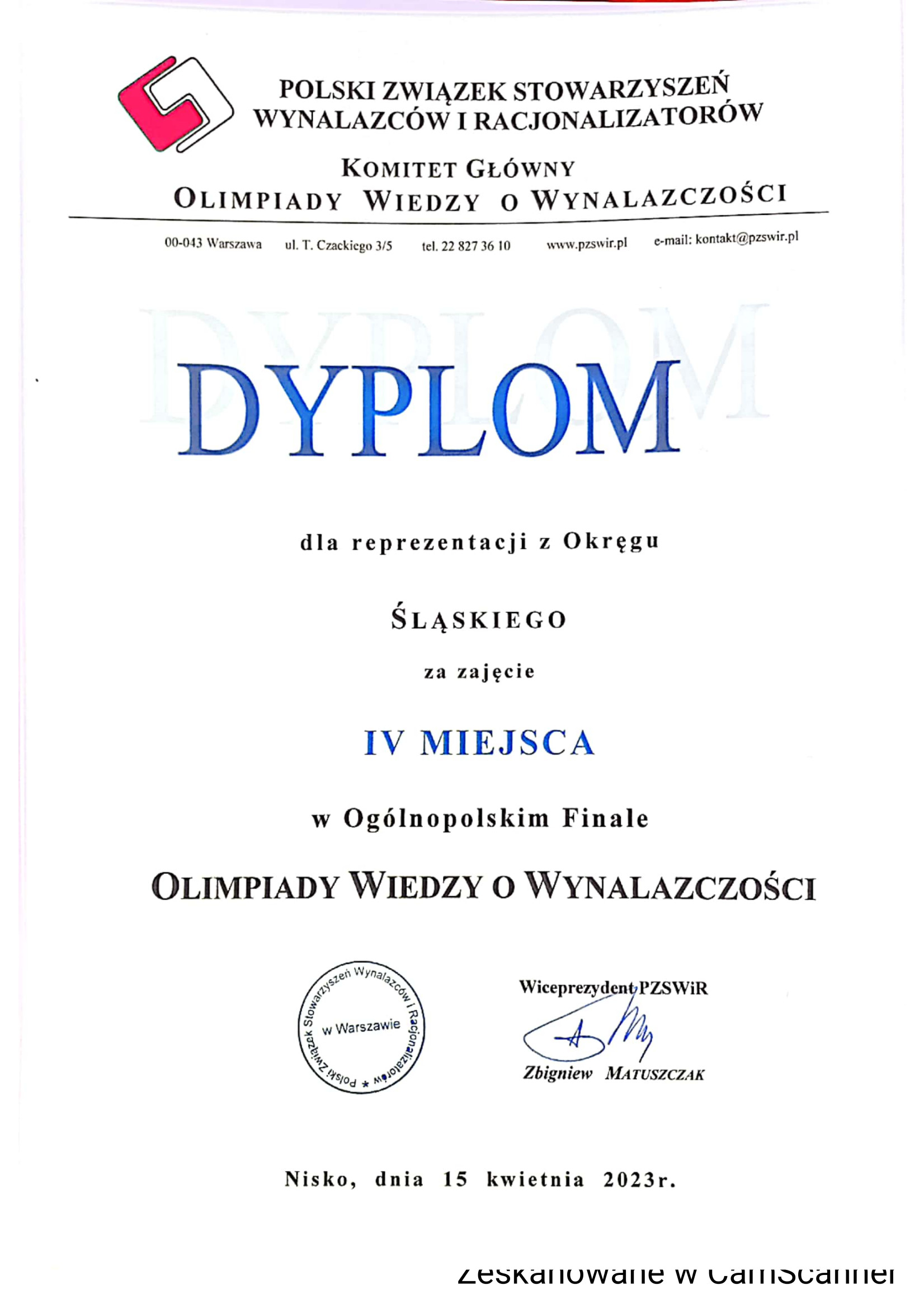 POLSKI ZWIĄZEK STOWARZYSZEŃ WYNALAZCÓW I RACJONALIZATORÓW

KOMITET GŁÓWNY
OLIMPIADY WIEDZY O WYNALAZCZOŚCI

00-043 Warszawa ul. T. Czackiego 3/5 tel. 22 827 36 10 www.pzswir.pl e-mail: kontakt@pzswir.pl

DYPLOM

dla reprezentacji z Okręgu

ŚLĄSKIEGO

za zajęcie

IV MIEJSCA

w Ogólnopolskim Finale

OLIMPIADY WIEDZY O WYNALAZCZOŚCI

Polski Związek Stowarzyszeń Wynalazców i Racjonalizatorów * w Warszawie

Wiceprezydent PZSWiR

Zbigniew MATUSZCZAK

Nisko, dnia 15 kwietnia 2023r.

Zeskanowane w CamScanner